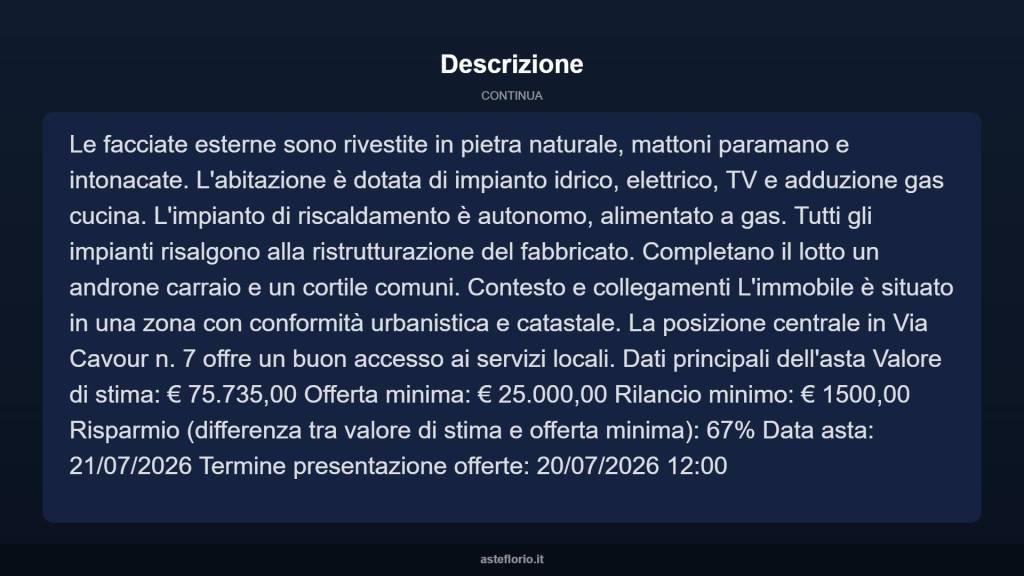 Descrizione

CONTINUA

Le facciate esterne sono rivestite in pietra naturale, mattoni paramano e intonacate. L'abitazione è dotata di impianto idrico, elettrico, TV e adduzione gas cucina. L'impianto di riscaldamento è autonomo, alimentato a gas. Tutti gli impianti risalgono alla ristrutturazione del fabbricato. Completano il lotto un androne carraio e un cortile comuni. Contesto e collegamenti L'immobile è situato in una zona con conformità urbanistica e catastale. La posizione centrale in Via Cavour n. 7 offre un buon accesso ai servizi locali. Dati principali dell'asta Valore di stima: € 75.735,00 Offerta minima: € 25.000,00 Rilancio minimo: € 1500,00 Risparmio (differenza tra valore di stima e offerta minima): 67% Data asta: 21/07/2026 Termine presentazione offerte: 20/07/2026 12:00

asteflorio.it